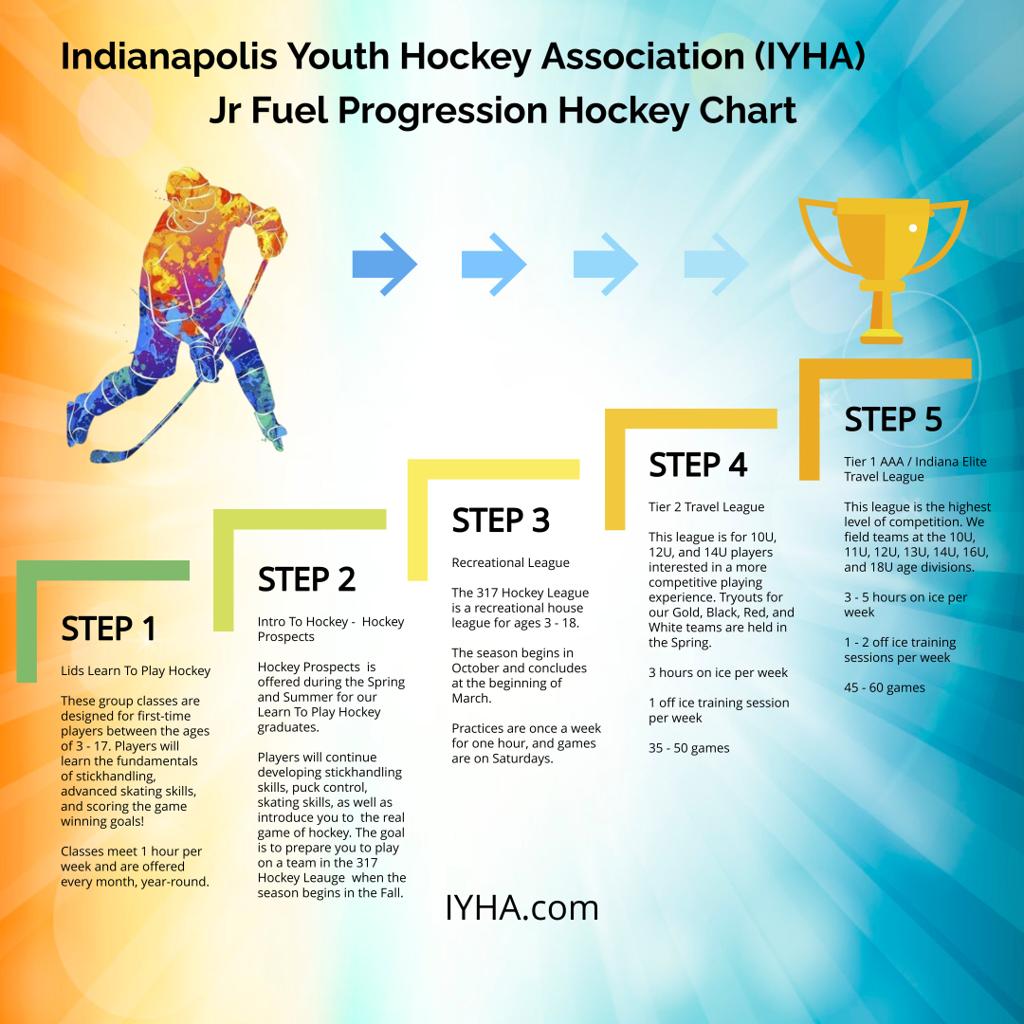 Indianapolis Youth Hockey Association (IYHA)
Jr Fuel Progression Hockey Chart

STEP 1

Lids Learn To Play Hockey

These group classes are designed for first-time players between the ages of 3 - 17. Players will learn the fundamentals of stickhandling, advanced skating skills, and scoring the game winning goals!

Classes meet 1 hour per week and are offered every month, year-round.

STEP 2

Intro To Hockey - Hockey Prospects

Hockey Prospects is offered during the Spring and Summer for our Learn To Play Hockey graduates.

Players will continue developing stickhandling skills, puck control, skating skills, as well as introduce you to the real game of hockey. The goal is to prepare you to play on a team in the 317 Hockey Leauge when the season begins in the Fall.

STEP 3

Recreational League

The 317 Hockey League is a recreational house league for ages 3 - 18.

The season begins in October and concludes at the beginning of March.

Practices are once a week for one hour, and games are on Saturdays.

STEP 4

Tier 2 Travel League

This league is for 10U, 12U, and 14U players interested in a more competitive playing experience. Tryouts for our Gold, Black, Red, and White teams are held in the Spring.

3 hours on ice per week

1 off ice training session per week

35 - 50 games

STEP 5

Tier 1 AAA / Indiana Elite Travel League

This league is the highest level of competition. We field teams at the 10U, 11U, 12U, 13U, 14U, 16U, and 18U age divisions.

3 - 5 hours on ice per week

1 - 2 off ice training sessions per week

45 - 60 games

IYHA.com